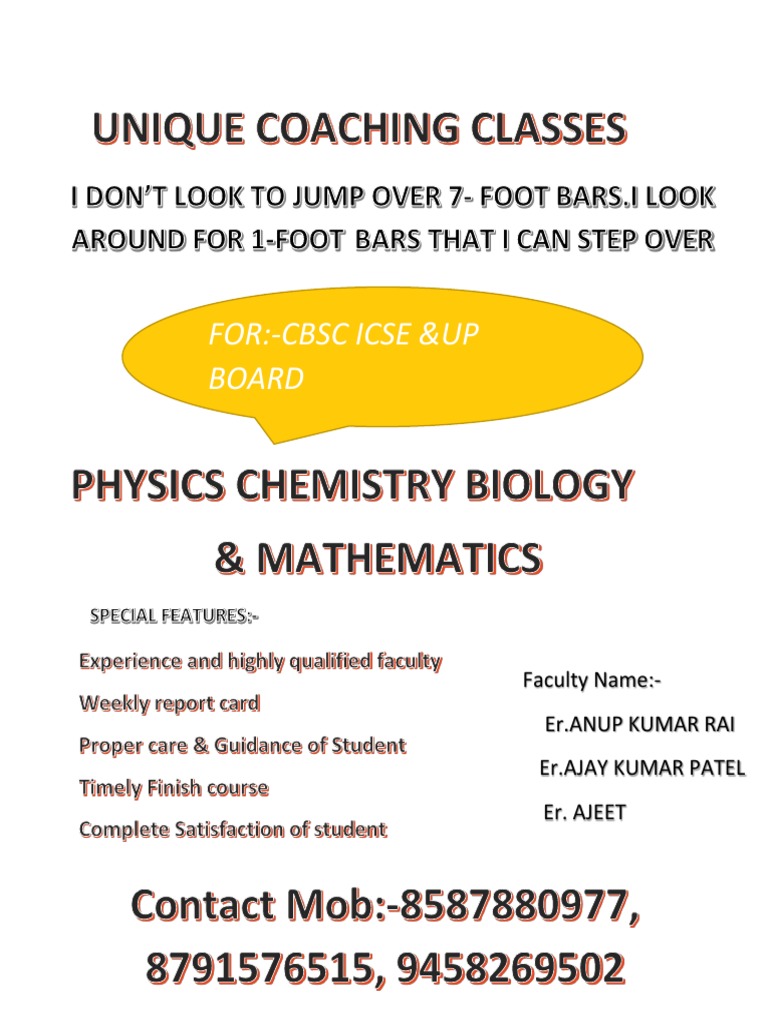 UNIQUE COACHING CLASSES

I DON'T LOOK TO JUMP OVER 7- FOOT BARS.I LOOK AROUND FOR 1-FOOT BARS THAT I CAN STEP OVER

FOR:-CBSC ICSE &UP BOARD

PHYSICS CHEMISTRY BIOLOGY

& MATHEMATICS

SPECIAL FEATURES:-

Experience and highly qualified faculty

Weekly report card

Proper care & Guidance of Student

Timely Finish course

Complete Satisfaction of student

Faculty Name:-

Er.ANUP KUMAR RAI

Er.AJAY KUMAR PATEL

Er. AJEET

Contact Mob:-8587880977, 8791576515, 9458269502